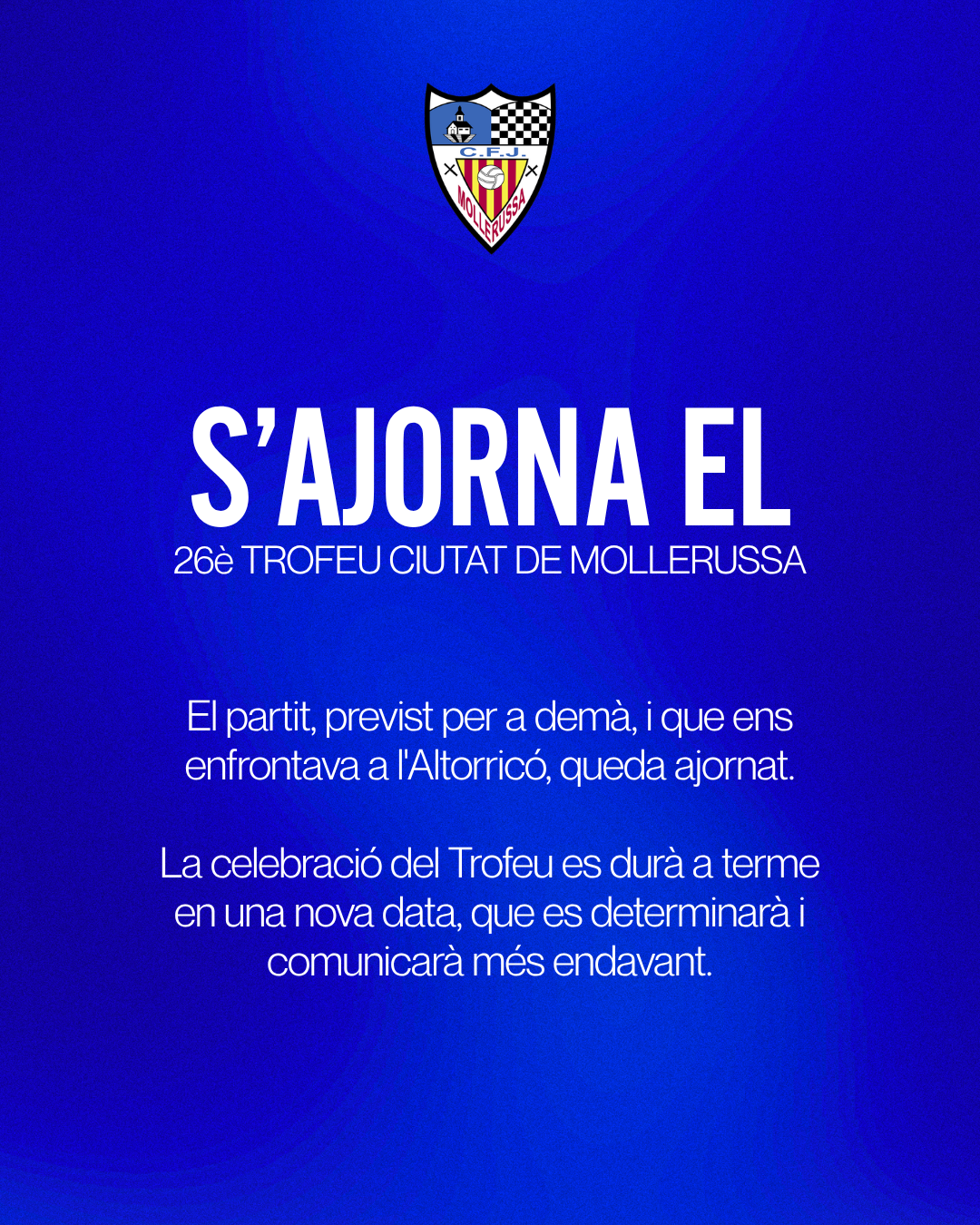 C.F.J.
MOLLERUSSA

S'AJORNA EL
26è TROFEU CIUTAT DE MOLLERUSSA

El partit, previst per a demà, i que ens enfrontava a l'Altorricó, queda ajornat.

La celebració del Trofeu es durà a terme en una nova data, que es determinarà i comunicarà més endavant.